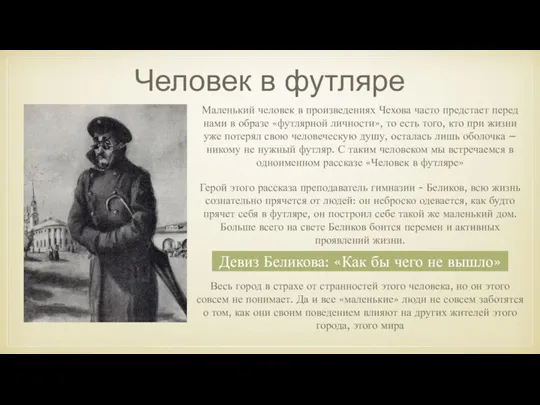 Человек в футляре

Маленький человек в произведениях Чехова часто предстает перед нами в образе «футлярной личности», то есть того, кто при жизни уже потерял свою человеческую душу, осталась лишь оболочка – никому не нужный футляр. С таким человеком мы встречаемся в одноименном рассказе «Человек в футляре»

Герой этого рассказа преподаватель гимназии - Беликов, всю жизнь сознательно прячется от людей: он неброско одевается, как будто прячет себя в футляре, он построил себе такой же маленький дом. Больше всего на свете Беликов боится перемен и активных проявлений жизни.

Девиз Беликова: «Как бы чего не вышло»

Весь город в страхе от странностей этого человека, но он этого совсем не понимает. Да и все «маленькие» люди не совсем заботятся о том, как они своим поведением влияют на других жителей этого города, этого мира